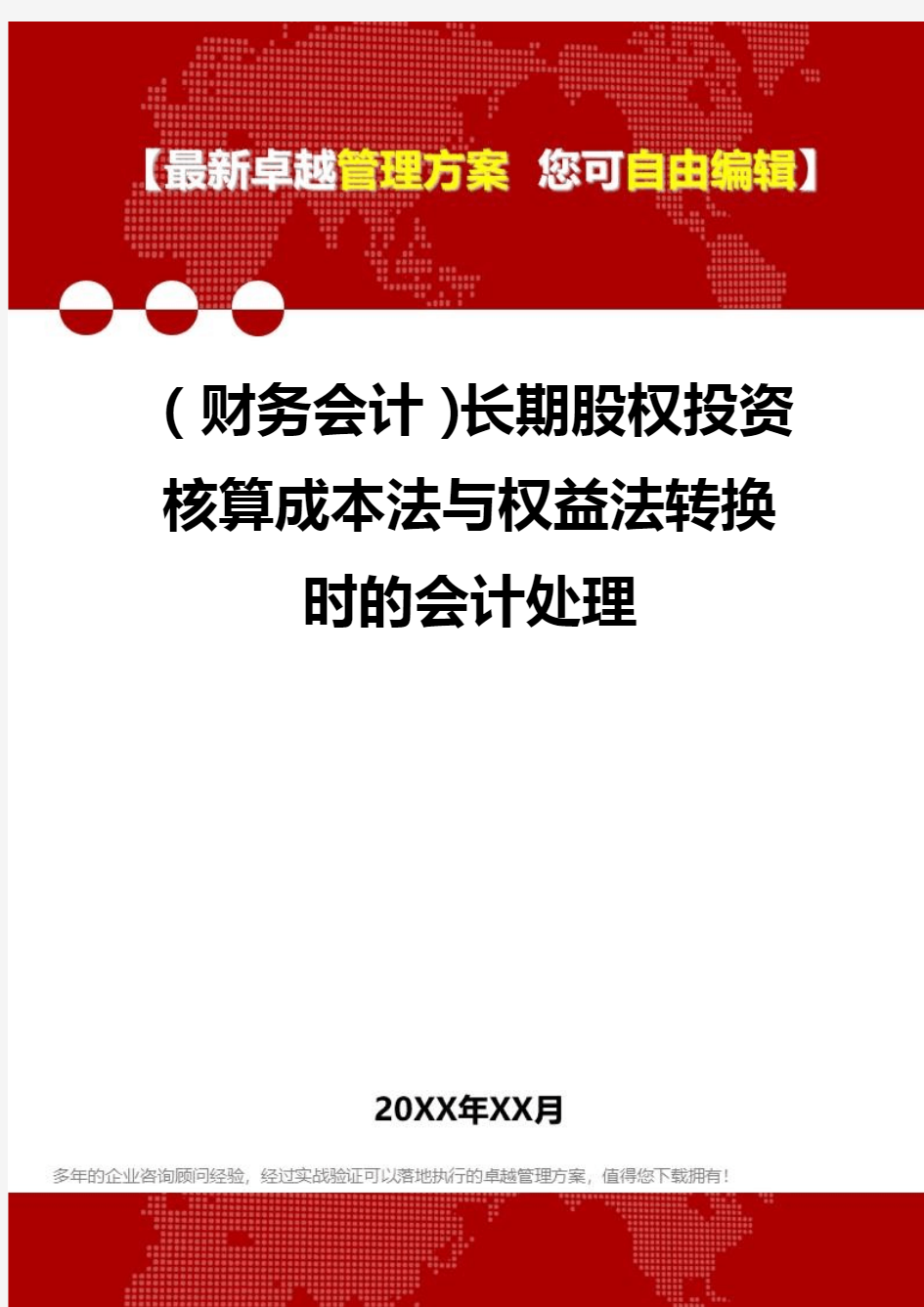 【最新卓越管理方案 您可自由编辑】

(财务会计)长期股权投资核算成本法与权益法转换时的会计处理

20XX年XX月

多年的企业咨询顾问经验，经过实战验证可以落地执行的卓越管理方案，值得您下载拥有！